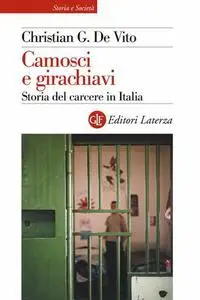 Storia e Società

Christian G. De Vito

Camosci e girachiavi

Storia del carcere in Italia

GLF Editori Laterza